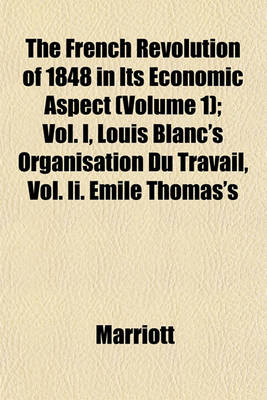 The French Revolution of 1848 in Its Economic Aspect (Volume 1); Vol. I, Louis Blanc's Organisation Du Travail, Vol. Ii. Emile Thomas's

Marriott